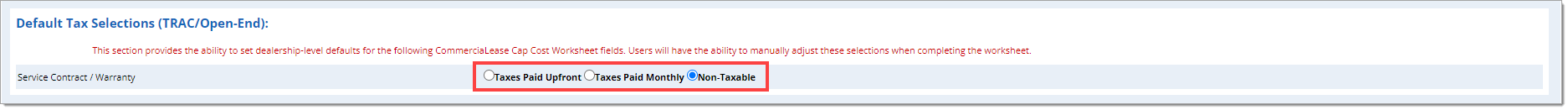 Default Tax Selections (TRAC/Open-End):

This section provides the ability to set dealership-level defaults for the following CommerciaLease Cap Cost Worksheet fields. Users will have the ability to manually adjust these selections when completing the worksheet.

Service Contract / Warranty

Taxes Paid Upfront Taxes Paid Monthly Non-Taxable